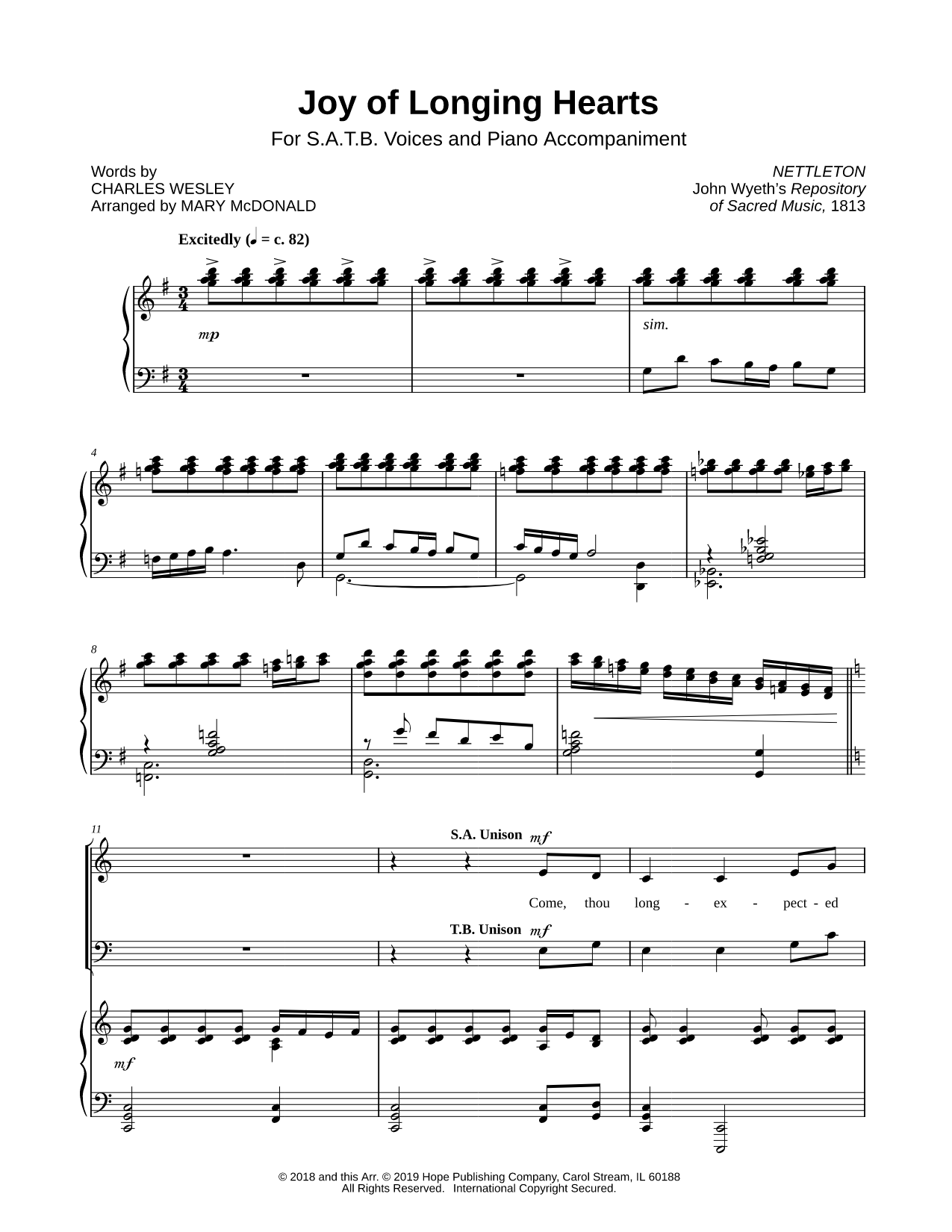 Joy of Longing Hearts

For S.A.T.B. Voices and Piano Accompaniment

Words by
CHARLES WESLEY
Arranged by MARY McDONALD

NETTLETON
John Wyeth's Repository of Sacred Music, 1813

Excitedly (♩ = c. 82)

mp

sim.

4

8

11

S.A. Unison mf

Come, thou long - ex - pect - ed

T.B. Unison mf

mf

© 2018 and this Arr. © 2019 Hope Publishing Company, Carol Stream, IL 60188
All Rights Reserved. International Copyright Secured.